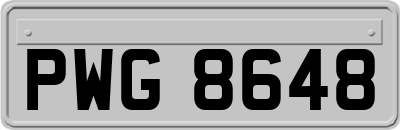 PWG 8648